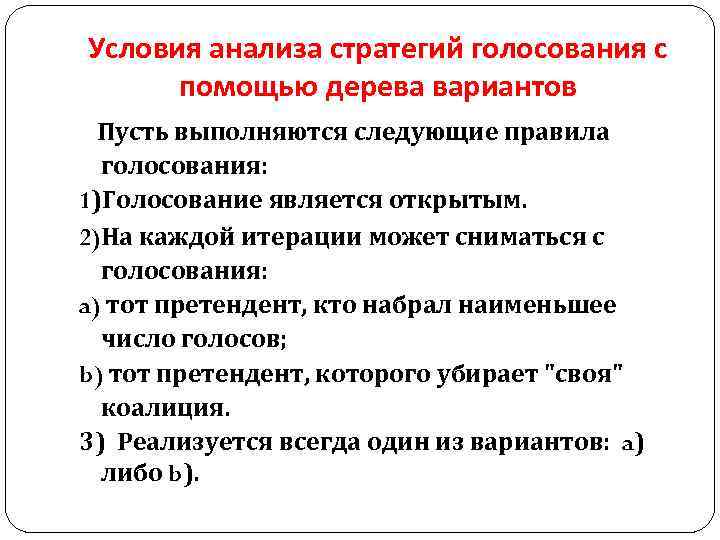 Условия анализа стратегий голосования с помощью дерева вариантов

Пусть выполняются следующие правила голосования:

1)Голосование является открытым.

2)На каждой итерации может сниматься с голосования:

a) тот претендент, кто набрал наименьшее число голосов;

b) тот претендент, которого убирает "своя" коалиция.

3) Реализуется всегда один из вариантов: a) либо b).